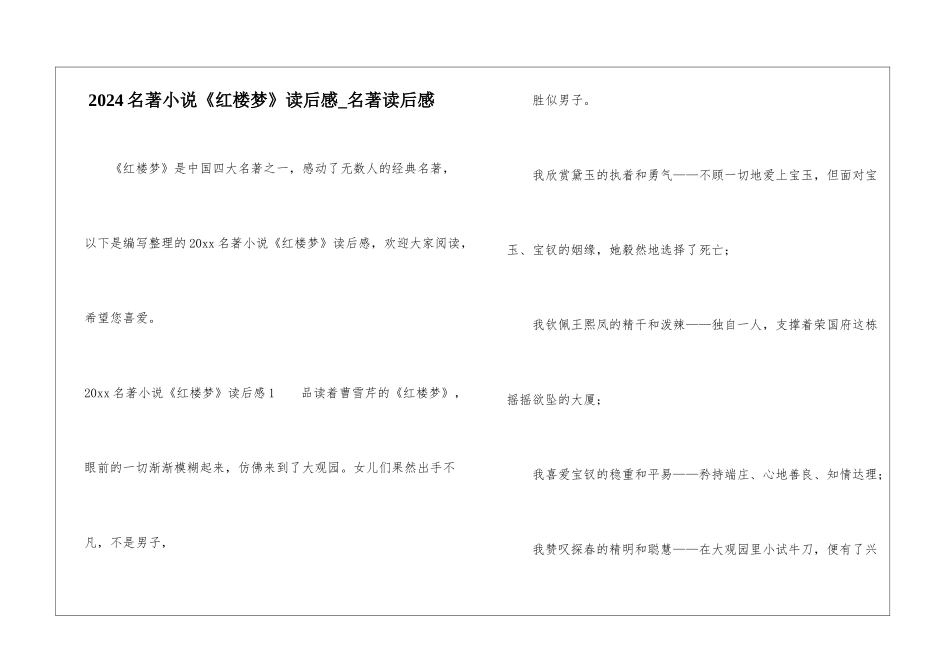 2024名著小说《红楼梦》读后感_名著读后感

《红楼梦》是中国四大名著之一，感动了无数人的经典名著，以下是编写整理的20xx名著小说《红楼梦》读后感，欢迎大家阅读，希望您喜爱。

20xx名著小说《红楼梦》读后感1 品读着曹雪芹的《红楼梦》，眼前的一切渐渐模糊起来，仿佛来到了大观园。女儿们果然出手不凡，不是男子，胜似男子。

我欣赏黛玉的执着和勇气——不顾一切地爱上宝玉，但面对宝玉、宝钗的姻缘，她毅然地选择了死亡；

我钦佩王熙凤的精干和泼辣——独自一人，支撑着荣国府这栋摇摇欲坠的大厦；

我喜爱宝钗的稳重和平易——矜持端庄、心地善良、知情达理；

我赞叹探春的精明和聪慧——在大观园里小试牛刀，便有了兴